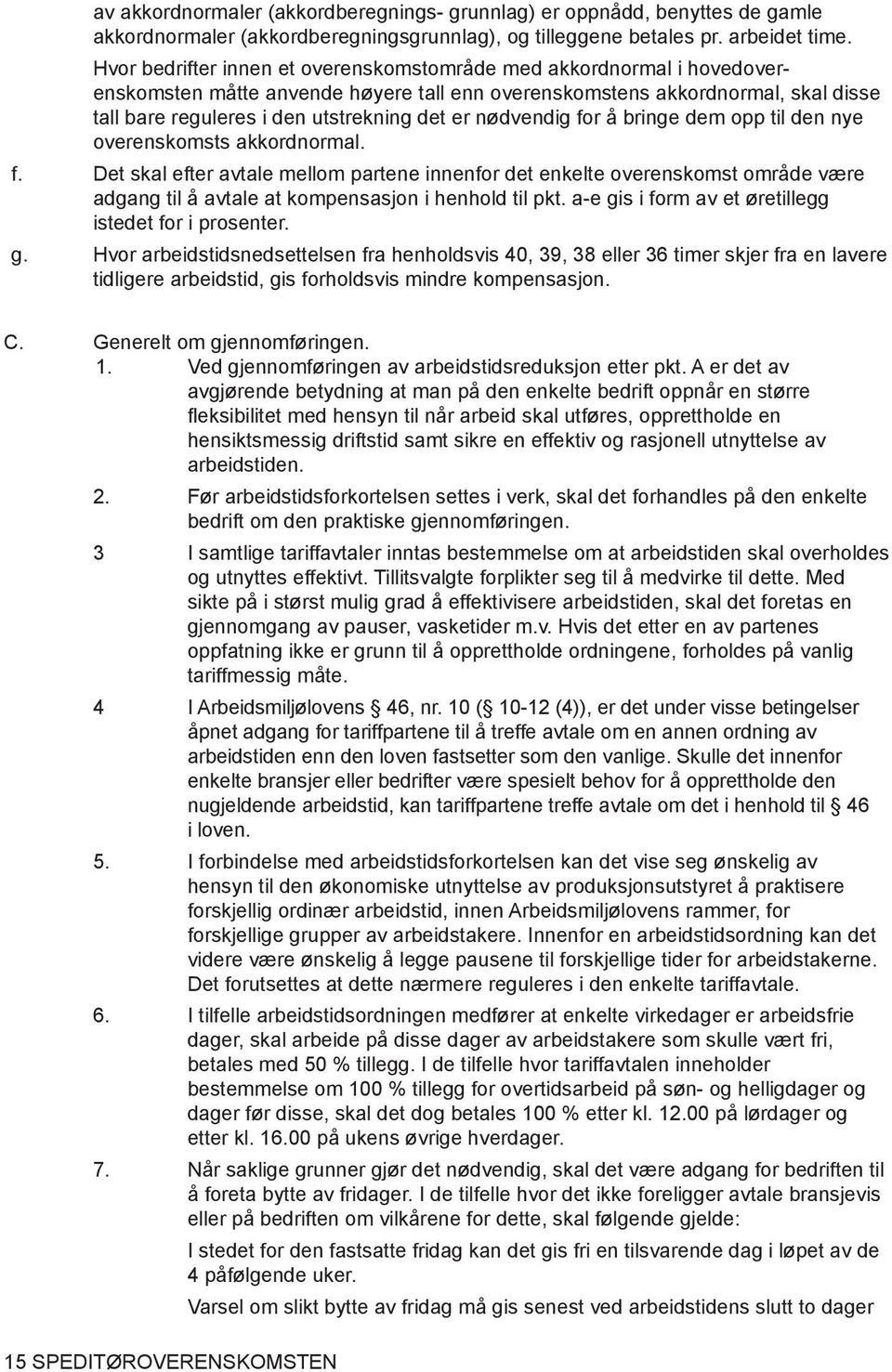 av akkordnormaler (akkordberegnings- grunnlag) er oppnådd, benyttes de gamle akkordnormaler (akkordberegningsgrunnlag), og tilleggene betales pr. arbeidet time.
Hvor bedrifter innen et overenskomstområde med akkordnormal i hovedoverenskomsten måtte anvende høyere tall enn overenskomstens akkordnormal, skal disse tall bare reguleres i den utstrekning det er nødvendig for å bringe dem opp til den nye overenskomsts akkordnormal.

f. Det skal efter avtale mellom partene innenfor det enkelte overenskomst område være adgang til å avtale at kompensasjon i henhold til pkt. a-e gis i form av et øretillegg istedet for i prosenter.

g. Hvor arbeidstidsnedsettelsen fra henholdsvis 40, 39, 38 eller 36 timer skjer fra en lavere tidligere arbeidstid, gis forholdsvis mindre kompensasjon.

C. Generelt om gjennomføringen.

1. Ved gjennomføringen av arbeidstidsreduksjon etter pkt. A er det av avgjørende betydning at man på den enkelte bedrift oppnår en større fleksibilitet med hensyn til når arbeid skal utføres, opprettholde en hensiktsmessig driftstid samt sikre en effektiv og rasjonell utnyttelse av arbeidstiden.

2. Før arbeidstidsforkortelsen settes i verk, skal det forhandles på den enkelte bedrift om den praktiske gjennomføringen.

3 I samtlige tariffavtaler inntas bestemmelse om at arbeidstiden skal overholdes og utnyttes effektivt. Tillitsvalgte forplikter seg til å medvirke til dette. Med sikte på i størst mulig grad å effektivisere arbeidstiden, skal det foretas en gjennomgang av pauser, vasketider m.v. Hvis det etter en av partenes oppfatning ikke er grunn til å opprettholde ordningene, forholdes på vanlig tariffmessig måte.

4 I Arbeidsmiljølovens § 46, nr. 10 (§ 10-12 (4)), er det under visse betingelser åpnet adgang for tariffpartene til å treffe avtale om en annen ordning av arbeidstiden enn den loven fastsetter som den vanlige. Skulle det innenfor enkelte bransjer eller bedrifter være spesielt behov for å opprettholde den nugjeldende arbeidstid, kan tariffpartene treffe avtale om det i henhold til § 46 i loven.

5. I forbindelse med arbeidstidsforkortelsen kan det vise seg ønskelig av hensyn til den økonomiske utnyttelse av produksjonsutstyret å praktisere forskjellig ordinær arbeidstid, innen Arbeidsmiljølovens rammer, for forskjellige grupper av arbeidstakere. Innenfor en arbeidstidsordning kan det videre være ønskelig å legge pausene til forskjellige tider for arbeidstakerne. Det forutsettes at dette nærmere reguleres i den enkelte tariffavtale.

6. I tilfelle arbeidstidsordningen medfører at enkelte virkedager er arbeidsfrie dager, skal arbeide på disse dager av arbeidstakere som skulle vært fri, betales med 50 % tillegg. I de tilfelle hvor tariffavtalen inneholder bestemmelse om 100 % tillegg for overtidsarbeid på søn- og helligdager og dager før disse, skal det dog betales 100 % etter kl. 12.00 på lørdager og etter kl. 16.00 på ukens øvrige hverdager.

7. Når saklige grunner gjør det nødvendig, skal det være adgang for bedriften til å foreta bytte av fridager. I de tilfelle hvor det ikke foreligger avtale bransjevis eller på bedriften om vilkårene for dette, skal følgende gjelde:
I stedet for den fastsatte fridag kan det gis fri en tilsvarende dag i løpet av de 4 påfølgende uker.
Varsel om slikt bytte av fridag må gis senest ved arbeidstidens slutt to dager

15 SPEDITØROVERENSKOMSTEN